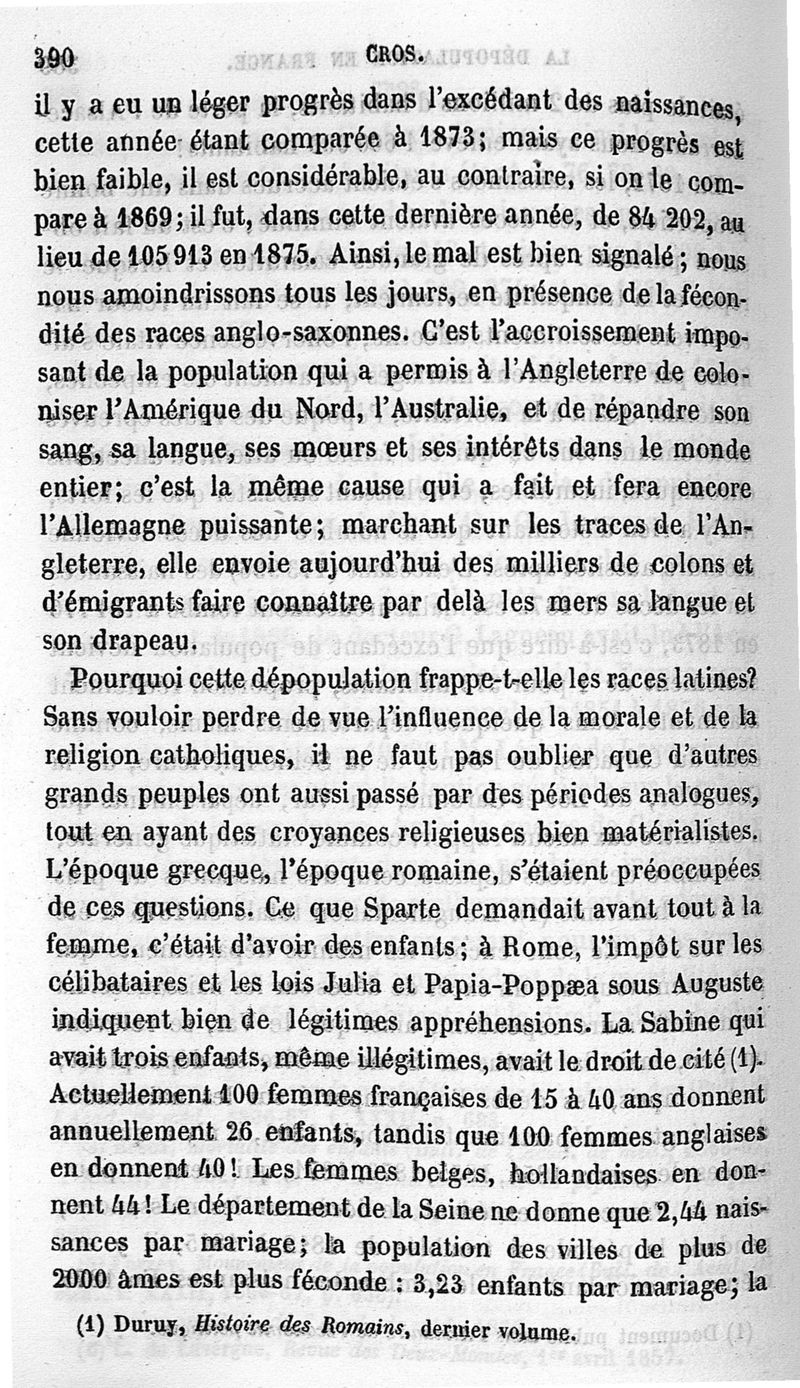 390 CROS.

il y a eu un léger progrès dans l'excédant des naissances, cette année étant comparée à 1873; mais ce progrès est bien faible, il est considérable, au contraire, si on le compare à 1869; il fut, dans cette dernière année, de 84 202, au lieu de 105 913 en 1875. Ainsi, le mal est bien signalé; nous nous amoindrissons tous les jours, en présence de la fécondité des races anglo-saxonnes. C'est l'accroissement imposant de la population qui a permis à l'Angleterre de coloniser l'Amérique du Nord, l'Australie, et de répandre son sang, sa langue, ses mœurs et ses intérêts dans le monde entier; c'est la même cause qui a fait et fera encore l'Allemagne puissante; marchant sur les traces de l'Angleterre, elle envoie aujourd'hui des milliers de colons et d'émigrants faire connaître par delà les mers sa langue et son drapeau.

Pourquoi cette dépopulation frappe-t-elle les races latines? Sans vouloir perdre de vue l'influence de la morale et de la religion catholiques, il ne faut pas oublier que d'autres grands peuples ont aussi passé par des périodes analogues, tout en ayant des croyances religieuses bien matérialistes. L'époque grecque, l'époque romaine, s'étaient préoccupées de ces questions. Ce que Sparte demandait avant tout à la femme, c'était d'avoir des enfants; à Rome, l'impôt sur les célibataires et les lois Julia et Papia-Poppæa sous Auguste indiquent bien de légitimes appréhensions. La Sabine qui avait trois enfants, même illégitimes, avait le droit de cité (1). Actuellement 100 femmes françaises de 15 à 40 ans donnent annuellement 26 enfants, tandis que 100 femmes anglaises en donnent 40! Les femmes belges, hollandaises en donnent 44! Le département de la Seine ne donne que 2,44 naissances par mariage; la population des villes de plus de 2000 âmes est plus féconde : 3,23 enfants par mariage; la

(1) Duruy, Histoire des Romains, dernier volume.